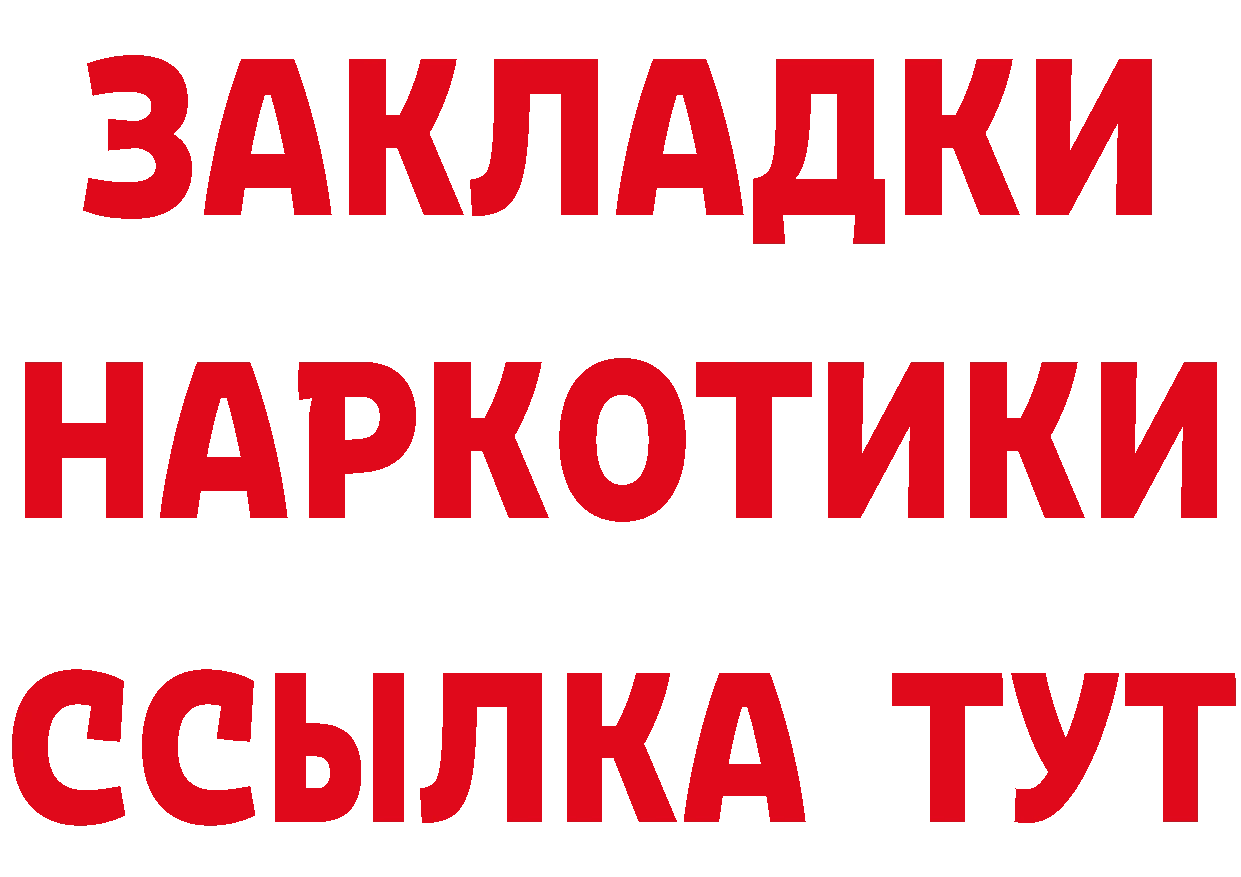 ЗАКЛАДКИ НАРКОТИКИ ССЫЛКА ТУТ